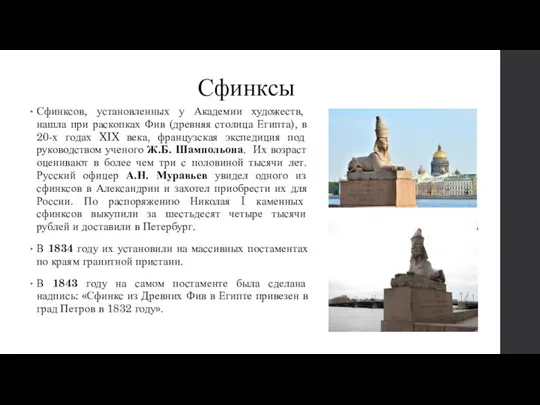 Сфинксы

• Сфинксов, установленных у Академии художеств, нашла при раскопках Фив (древняя столица Египта), в 20-х годах XIX века, французская экспедиция под руководством ученого Ж.Б. Шампольона. Их возраст оценивают в более чем три с половиной тысячи лет. Русский офицер А.Н. Муравьев увидел одного из сфинксов в Александрии и захотел приобрести их для России. По распоряжению Николая I каменных сфинксов выкупили за шестьдесят четыре тысячи рублей и доставили в Петербург.

• В 1834 году их установили на массивных постаментах по краям гранитной пристани.

• В 1843 году на самом постаменте была сделана надпись: «Сфинкс из Древних Фив в Египте привезен в град Петров в 1832 году».